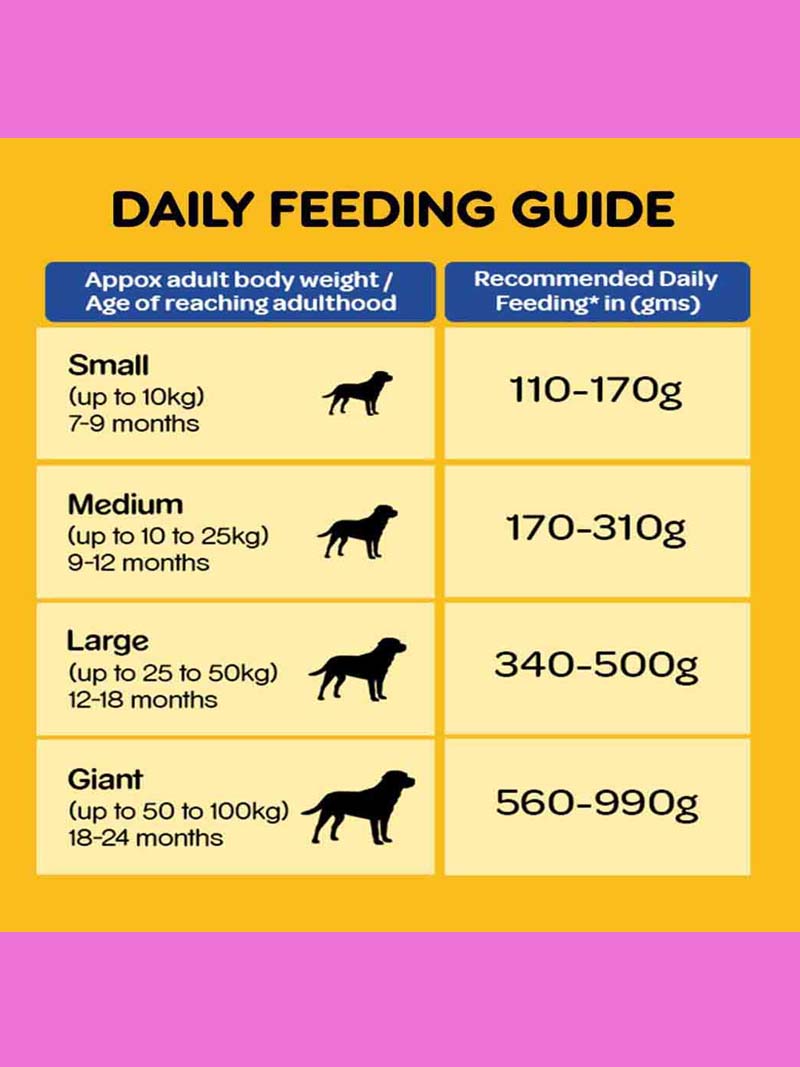 DAILY FEEDING GUIDE

| Appox adult body weight / Age of reaching adulthood | Recommended Daily Feeding* in (gms) |
|---|---|
| Small (up to 10kg) 7-9 months | 110-170g |
| Medium (up to 10 to 25kg) 9-12 months | 170-310g |
| Large (up to 25 to 50kg) 12-18 months | 340-500g |
| Giant (up to 50 to 100kg) 18-24 months | 560-990g |